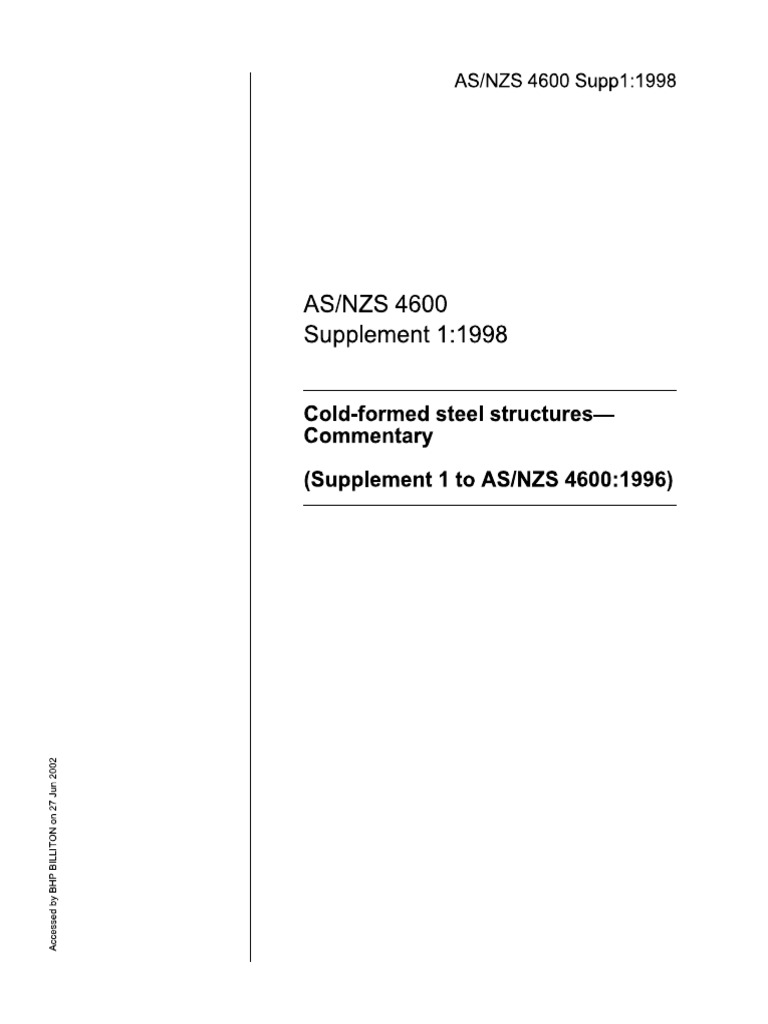 AS/NZS 4600 Supp1:1998

AS/NZS 4600
Supplement 1:1998

Cold-formed steel structures—
Commentary

(Supplement 1 to AS/NZS 4600:1996)

Accessed by BHP BILLITON on 27 Jun 2002